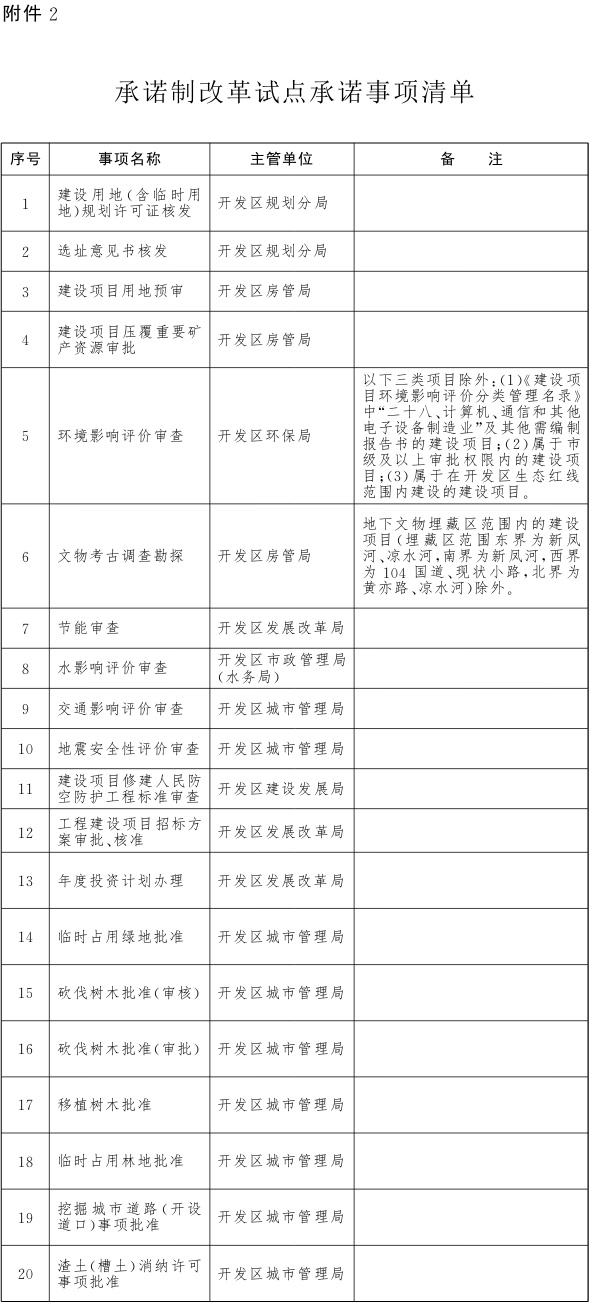 附件 2

承诺制改革试点承诺事项清单

| 序号 | 事项名称 | 主管单位 | 备　注 |
|---|---|---|---|
| 1 | 建设用地(含临时用地)规划许可证核发 | 开发区规划分局 | |
| 2 | 选址意见书核发 | 开发区规划分局 | |
| 3 | 建设项目用地预审 | 开发区房管局 | |
| 4 | 建设项目压覆重要矿产资源审批 | 开发区房管局 | |
| 5 | 环境影响评价审查 | 开发区环保局 | 以下三类项目除外:(1)《建设项目环境影响评价分类管理名录》中“二十八、计算机、通信和其他电子设备制造业”及其他需编制报告书的建设项目;(2)属于市级及以上审批权限内的建设项目;(3)属于在开发区生态红线范围内建设的建设项目。 |
| 6 | 文物考古调查勘探 | 开发区房管局 | 地下文物埋藏区范围内的建设项目(埋藏区范围东界为新凤河、凉水河,南界为新凤河,西界为 104 国道、现状小路,北界为黄亦路、凉水河)除外。 |
| 7 | 节能审查 | 开发区发展改革局 | |
| 8 | 水影响评价审查 | 开发区市政管理局(水务局) | |
| 9 | 交通影响评价审查 | 开发区城市管理局 | |
| 10 | 地震安全性评价审查 | 开发区城市管理局 | |
| 11 | 建设项目修建人民防空防护工程标准审查 | 开发区建设发展局 | |
| 12 | 工程建设项目招标方案审批、核准 | 开发区发展改革局 | |
| 13 | 年度投资计划办理 | 开发区发展改革局 | |
| 14 | 临时占用绿地批准 | 开发区城市管理局 | |
| 15 | 砍伐树木批准(审核) | 开发区城市管理局 | |
| 16 | 砍伐树木批准(审批) | 开发区城市管理局 | |
| 17 | 移植树木批准 | 开发区城市管理局 | |
| 18 | 临时占用林地批准 | 开发区城市管理局 | |
| 19 | 挖掘城市道路(开设道口)事项批准 | 开发区城市管理局 | |
| 20 | 渣土(槽土)消纳许可事项批准 | 开发区城市管理局 | |